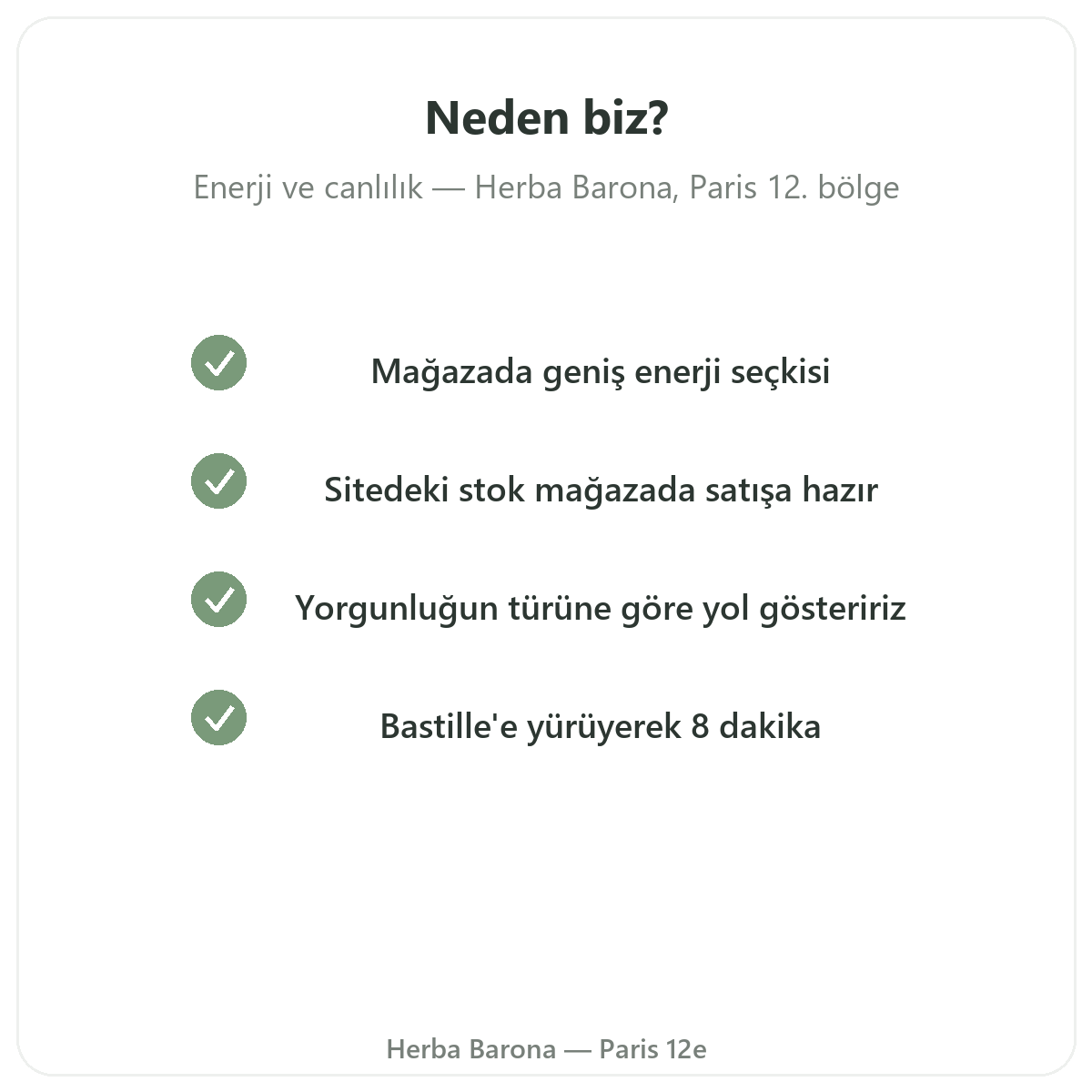 Neden biz?

Enerji ve canlılık — Herba Barona, Paris 12. bölge

Mağazada geniş enerji seçkisi

Sitedeki stok mağazada satışa hazır

Yorgunluğun türüne göre yol gösteririz

Bastille'e yürüyerek 8 dakika

Herba Barona — Paris 12e